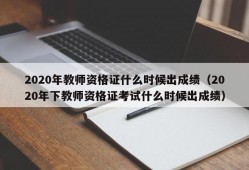 2020年教师资格证什么时候出成绩（2020年下教师资格证考试什么时候出成绩）